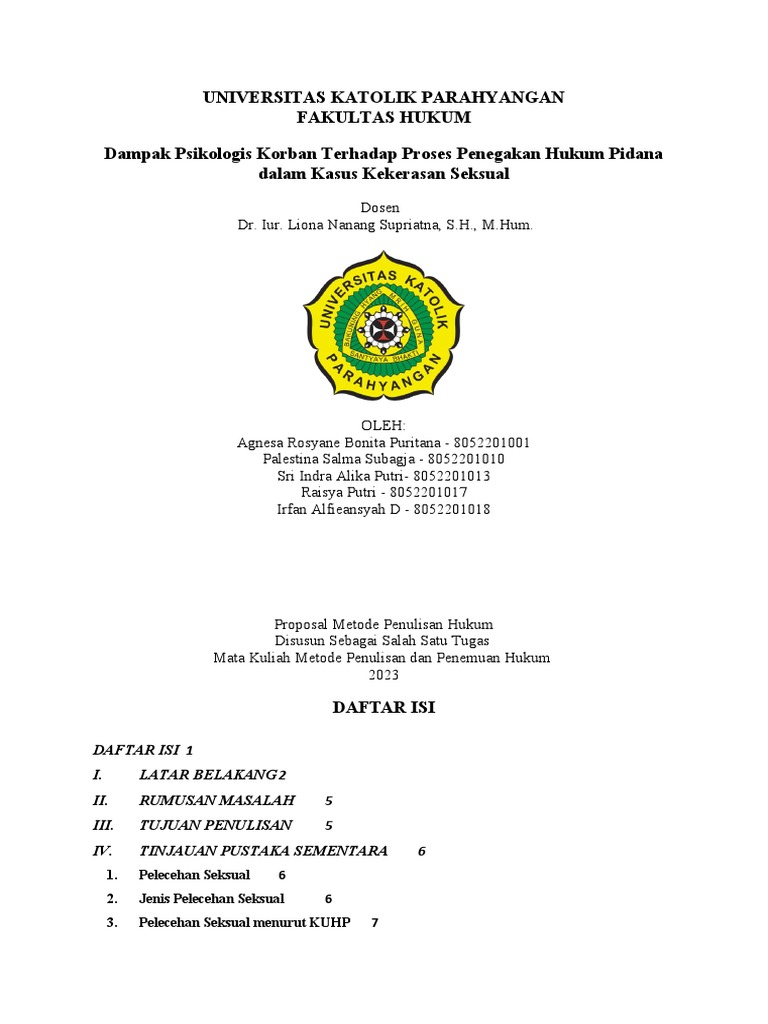 UNIVERSITAS KATOLIK PARAHYANGAN
FAKULTAS HUKUM

Dampak Psikologis Korban Terhadap Proses Penegakan Hukum Pidana dalam Kasus Kekerasan Seksual

Dosen
Dr. Iur. Liona Nanang Supriatna, S.H., M.Hum.

UNIVERSITAS KATOLIK PARAHYANGAN
BAKUNING HYANG MRIH GUNA
SANTYAYA BHAKTI

OLEH:
Agnesa Rosyane Bonita Puritana - 8052201001
Palestina Salma Subagja - 8052201010
Sri Indra Alika Putri- 8052201013
Raisya Putri - 8052201017
Irfan Alfieansyah D - 8052201018

Proposal Metode Penulisan Hukum
Disusun Sebagai Salah Satu Tugas
Mata Kuliah Metode Penulisan dan Penemuan Hukum
2023

DAFTAR ISI

DAFTAR ISI 1
I. LATAR BELAKANG 2
II. RUMUSAN MASALAH 5
III. TUJUAN PENULISAN 5
IV. TINJAUAN PUSTAKA SEMENTARA 6
1. Pelecehan Seksual 6
2. Jenis Pelecehan Seksual 6
3. Pelecehan Seksual menurut KUHP 7